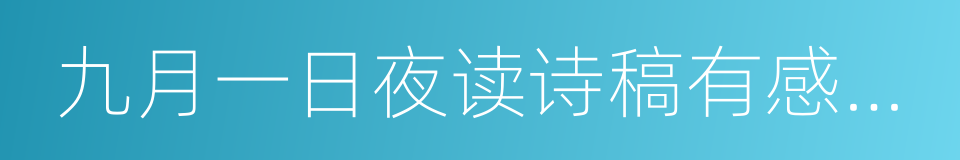 九月一日夜读诗稿有感...